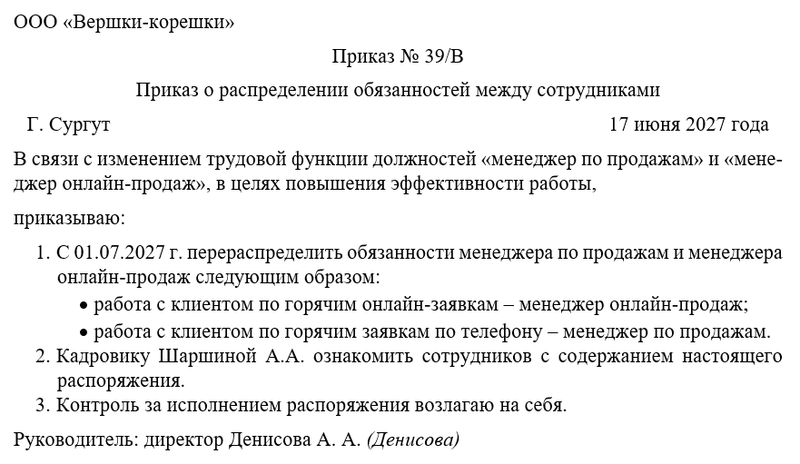 ООО «Вершки-корешки»

Приказ № 39/В

Приказ о распределении обязанностей между сотрудниками

Г. Сургут 17 июня 2027 года

В связи с изменением трудовой функции должностей «менеджер по продажам» и «менеджер онлайн-продаж», в целях повышения эффективности работы,

приказываю:

1. С 01.07.2027 г. перераспределить обязанности менеджера по продажам и менеджера онлайн-продаж следующим образом:
• работа с клиентом по горячим онлайн-заявкам – менеджер онлайн-продаж;
• работа с клиентом по горячим заявкам по телефону – менеджер по продажам.
2. Кадровику Шаршиной А.А. ознакомить сотрудников с содержанием настоящего распоряжения.
3. Контроль за исполнением распоряжения возлагаю на себя.

Руководитель: директор Денисова А. А. (Денисова)